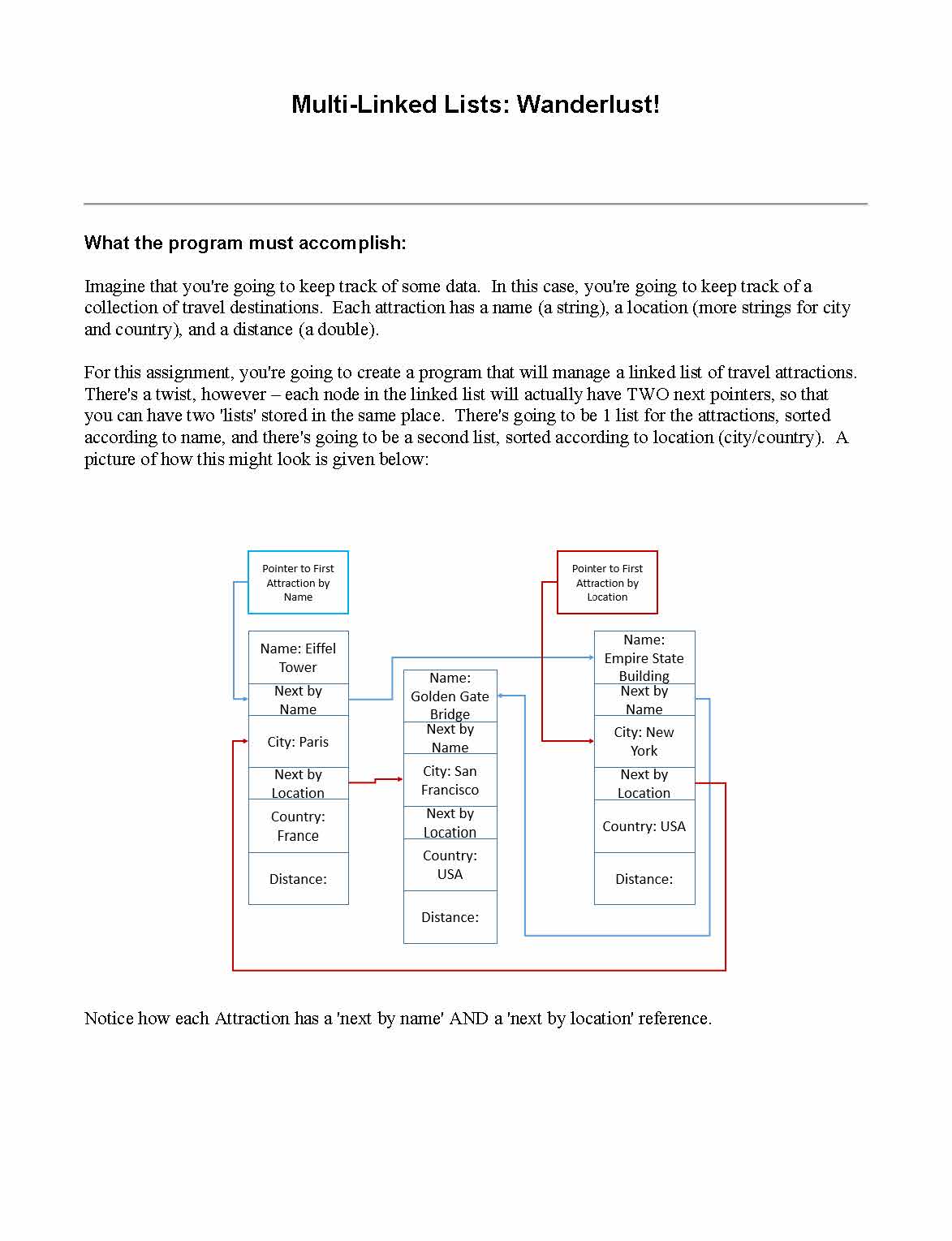 Multi-Linked Lists: Wanderlust!

What the program must accomplish:

Imagine that you're going to keep track of some data. In this case, you're going to keep track of a collection of travel destinations. Each attraction has a name (a string), a location (more strings for city and country), and a distance (a double).

For this assignment, you're going to create a program that will manage a linked list of travel attractions. There's a twist, however – each node in the linked list will actually have TWO next pointers, so that you can have two 'lists' stored in the same place. There's going to be 1 list for the attractions, sorted according to name, and there's going to be a second list, sorted according to location (city/country). A picture of how this might look is given below:

Pointer to First Attraction by Name

Pointer to First Attraction by Location

Name: Eiffel Tower
Next by Name
City: Paris
Next by Location
Country: France
Distance:

Name: Golden Gate Bridge
Next by Name
City: San Francisco
Next by Location
Country: USA
Distance:

Name: Empire State Building
Next by Name
City: New York
Next by Location
Country: USA
Distance:

Notice how each Attraction has a 'next by name' AND a 'next by location' reference.